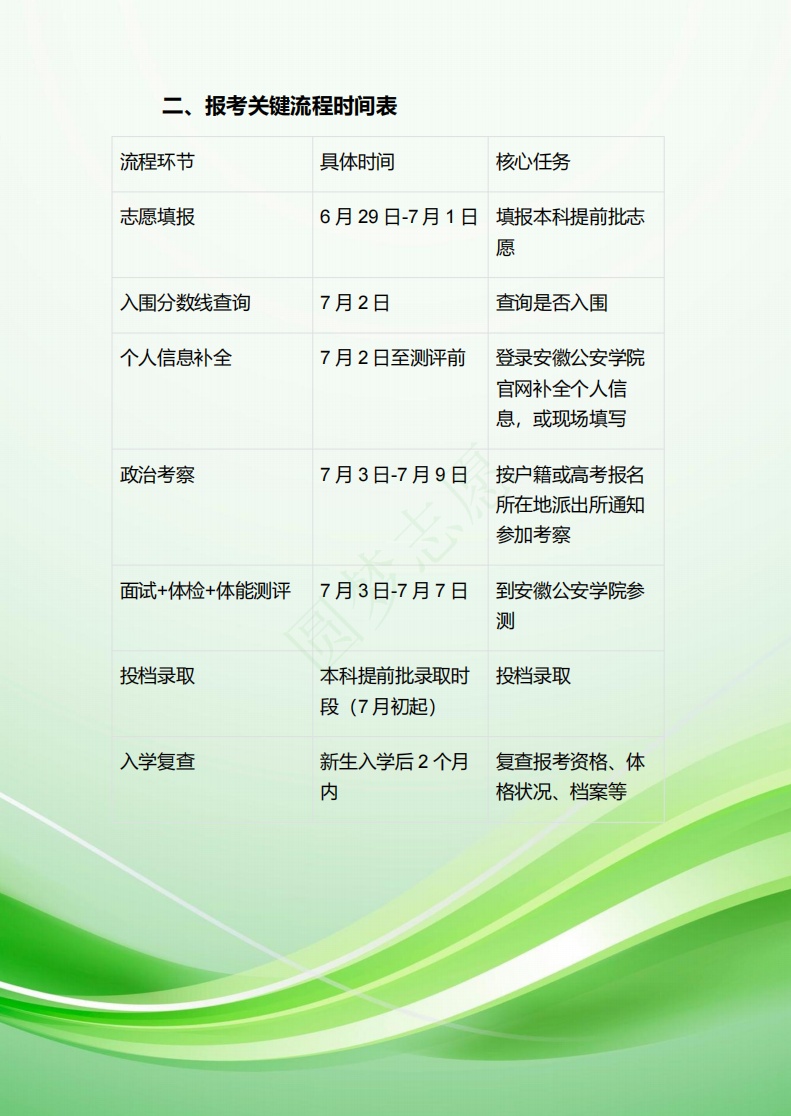 二、报考关键流程时间表

| 流程环节 | 具体时间 | 核心任务 |
|---|---|---|
| 志愿填报 | 6月29日-7月1日 | 填报本科提前批志愿 |
| 入围分数线查询 | 7月2日 | 查询是否入围 |
| 个人信息补全 | 7月2日至测评前 | 登录安徽公安学院官网补全个人信息，或现场填写 |
| 政治考察 | 7月3日-7月9日 | 按户籍或高考报名所在地派出所通知参加考察 |
| 面试+体检+体能测评 | 7月3日-7月7日 | 到安徽公安学院参测 |
| 投档录取 | 本科提前批录取时段（7月初起） | 投档录取 |
| 入学复查 | 新生入学后2个月内 | 复查报考资格、体格状况、档案等 |

圆梦志愿